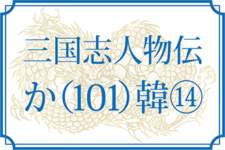 三国志人物伝
か(101)韓⑭